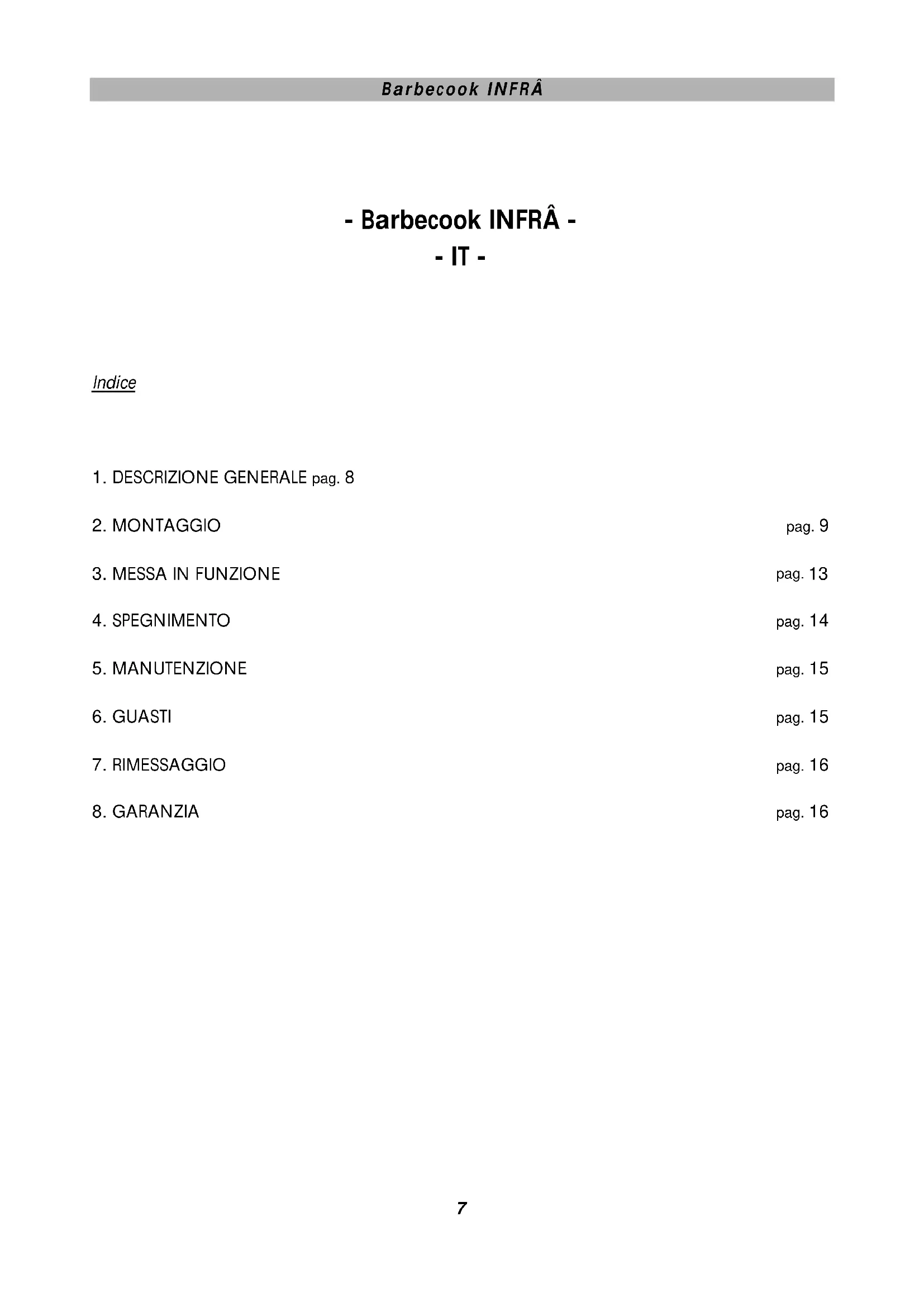 Barbecook INFRÂ

- Barbecook INFRÂ -
- IT -

Indice

1. DESCRIZIONE GENERALE pag. 8

2. MONTAGGIO pag. 9

3. MESSA IN FUNZIONE pag. 13

4. SPEGNIMENTO pag. 14

5. MANUTENZIONE pag. 15

6. GUASTI pag. 15

7. RIMESSAGGIO pag. 16

8. GARANZIA pag. 16

7